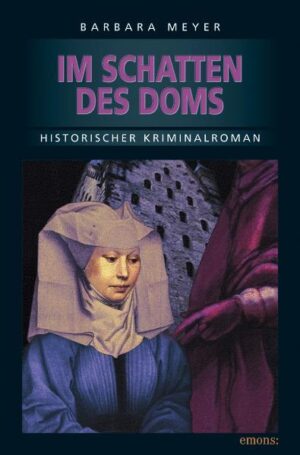 BARBARA MEYER

IM SCHATTEN DES DOMS

HISTORISCHER KRIMINALROMAN

emons: